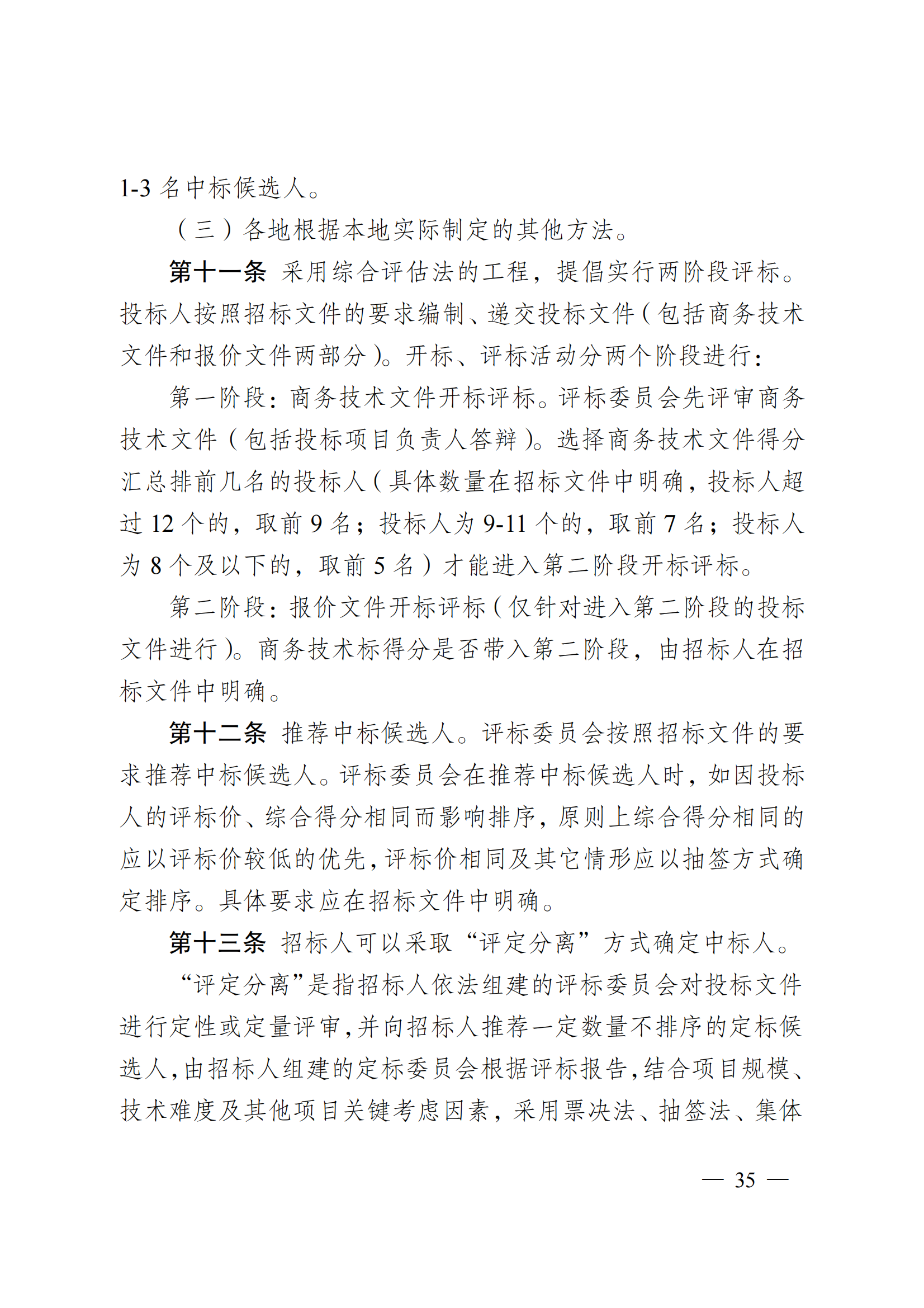 1-3 名中标候选人。

（三）各地根据本地实际制定的其他方法。

第十一条 采用综合评估法的工程，提倡实行两阶段评标。投标人按照招标文件的要求编制、递交投标文件（包括商务技术文件和报价文件两部分）。开标、评标活动分两个阶段进行：

第一阶段：商务技术文件开标评标。评标委员会先评审商务技术文件（包括投标项目负责人答辩）。选择商务技术文件得分汇总排前几名的投标人（具体数量在招标文件中明确，投标人超过 12 个的，取前 9 名；投标人为 9-11 个的，取前 7 名；投标人为 8 个及以下的，取前 5 名）才能进入第二阶段开标评标。

第二阶段：报价文件开标评标（仅针对进入第二阶段的投标文件进行）。商务技术标得分是否带入第二阶段，由招标人在招标文件中明确。

第十二条 推荐中标候选人。评标委员会按照招标文件的要求推荐中标候选人。评标委员会在推荐中标候选人时，如因投标人的评标价、综合得分相同而影响排序，原则上综合得分相同的应以评标价较低的优先，评标价相同及其它情形应以抽签方式确定排序。具体要求应在招标文件中明确。

第十三条 招标人可以采取“评定分离”方式确定中标人。

“评定分离”是指招标人依法组建的评标委员会对投标文件进行定性或定量评审，并向招标人推荐一定数量不排序的定标候选人，由招标人组建的定标委员会根据评标报告，结合项目规模、技术难度及其他项目关键考虑因素，采用票决法、抽签法、集体

— 35 —